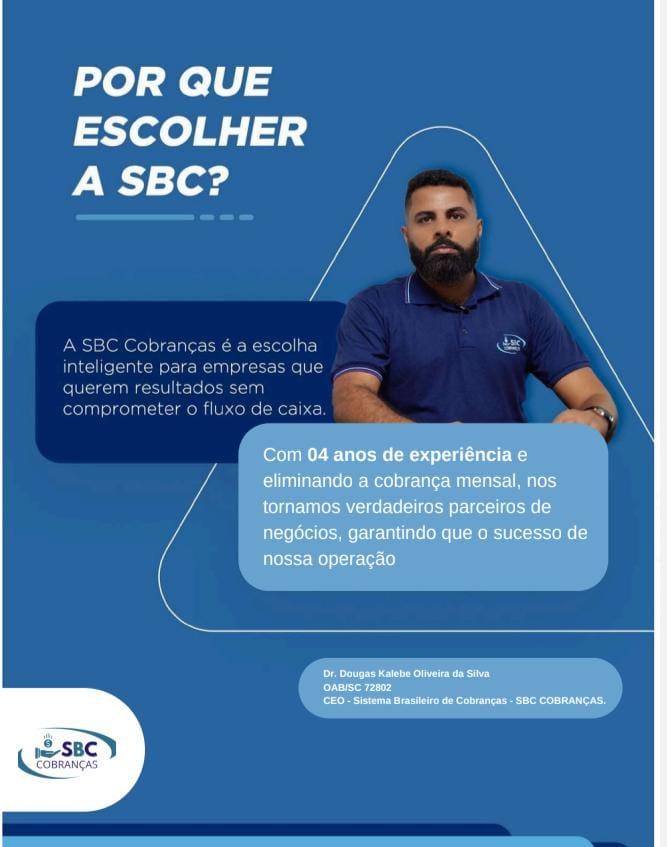 POR QUE
ESCOLHER
A SBC?

A SBC Cobranças é a escolha inteligente para empresas que querem resultados sem comprometer o fluxo de caixa.

Com 04 anos de experiência e eliminando a cobrança mensal, nos tornamos verdadeiros parceiros de negócios, garantindo que o sucesso de nossa operação

Dr. Dougas Kalebe Oliveira da Silva
OAB/SC 72802
CEO - Sistema Brasileiro de Cobranças - SBC COBRANÇAS.

SBC
COBRANÇAS